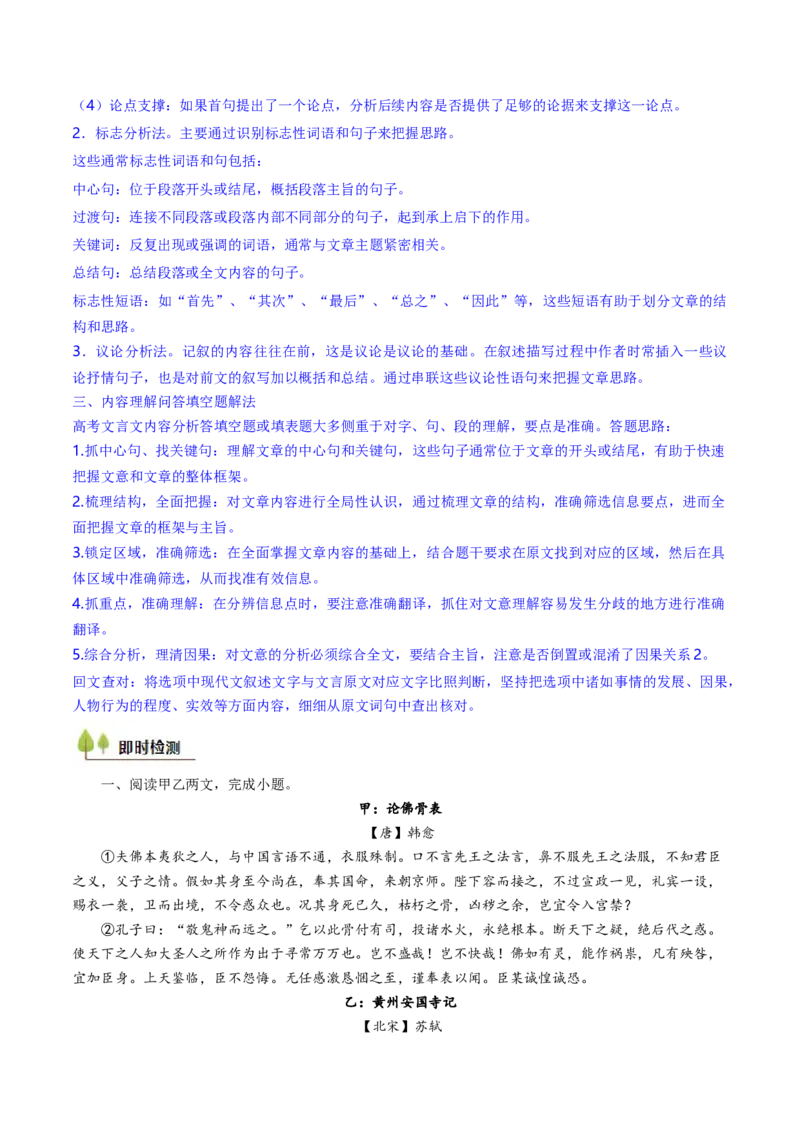 （4）论点支撑：如果首句提出了一个论点，分析后续内容是否提供了足够的论据来支撑这一论点。
2．标志分析法。主要通过识别标志性词语和句子来把握思路。
这些通常标志性词语和句包括：
中心句：位于段落开头或结尾，概括段落主旨的句子。
过渡句：连接不同段落或段落内部不同部分的句子，起到承上启下的作用。
关键词：反复出现或强调的词语，通常与文章主题紧密相关。
总结句：总结段落或全文内容的句子。
标志性短语：如“首先”、“其次”、“最后”、“总之”、“因此”等，这些短语有助于划分文章的结构和思路。
3．议论分析法。记叙的内容往往在前，这是议论是议论的基础。在叙述描写过程中作者时常插入一些议论抒情句子，也是对前文的叙写加以概括和总结。通过串联这些议论性语句来把握文章思路。
三、内容理解问答填空题解法
高考文言文内容分析答填空题或填表题大多侧重于对字、句、段的理解，要点是准确。答题思路：
1.抓中心句、找关键句：理解文章的中心句和关键句，这些句子通常位于文章的开头或结尾，有助于快速把握文意和文章的整体框架。
2.梳理结构，全面把握：对文章内容进行全局性认识，通过梳理文章的结构，准确筛选信息要点，进而全面把握文章的框架与主旨。
3.锁定区域，准确筛选：在全面掌握文章内容的基础上，结合题干要求在原文找到对应的区域，然后在具体区域中准确筛选，从而找准有效信息。
4.抓重点，准确理解：在分辨信息点时，要注意准确翻译，抓住对文意理解容易发生分歧的地方进行准确翻译。
5.综合分析，理清因果：对文意的分析必须综合全文，要结合主旨，注意是否倒置或混淆了因果关系2。
回文查对：将选项中现代文叙述文字与文言原文对应文字比照判断，坚持把选项中诸如事情的发展、因果，人物行为的程度、实效等方面内容，细细从原文词句中查出核对。

即时检测

一、阅读甲乙两文，完成小题。

甲：论佛骨表
【唐】韩愈

①夫佛本夷狄之人，与中国言语不通，衣服殊制。口不言先王之法言，身不服先王之法服，不知君臣之义，父子之情。假如其身至今尚在，奉其国命，来朝京师。陛下容而接之，不过宣政一见，礼宾一设，赐衣一袭，卫而出境，不令惑众也。况其身死已久，枯朽之骨，凶秽之余，岂宜令入宫禁？
②孔子曰：“敬鬼神而远之。”乞以此骨付有司，投诸水火，永绝根本。断天下之疑，绝后代之惑。使天下之人知大圣人之所作为出于寻常万万也。岂不盛哉！岂不快哉！佛如有灵，能作祸祟，凡有殃咎，宜加臣身。上天鉴临，臣不怨悔。无任感激恳悃之至，谨奉表以闻。臣某诚惶诚恐。

乙：黄州安国寺记
【北宋】苏轼